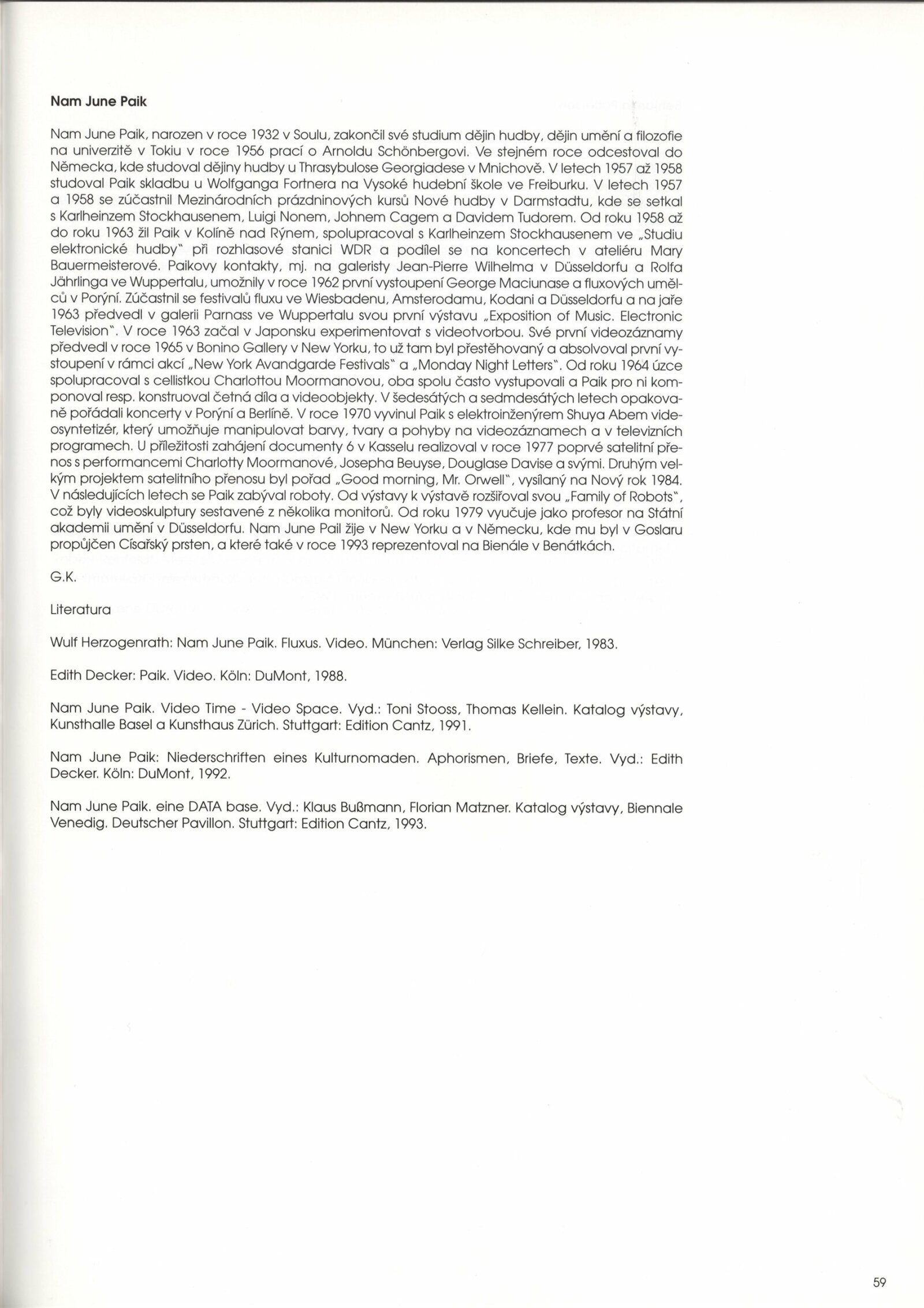 Nam June Paik

Nam June Paik, narozen v roce 1932 v Soulu, zakončil své studium dějin hudby, dějin umění a filozofie na univerzitě v Tokiu v roce 1956 prací o Arnoldu Schönbergovi. Ve stejném roce odcestoval do Německa, kde studoval dějiny hudby u Thrasybulose Georgiadese v Mnichově. V letech 1957 až 1958 studoval Paik skladbu u Wolfganga Fortnera na Vysoké hudební škole ve Freiburku. V letech 1957 a 1958 se zúčastnil Mezinárodních prázdninových kursů Nové hudby v Darmstadtu, kde se setkal s Karlheinzem Stockhausenem, Luigi Nonem, Johnem Cagem a Davidem Tudorem. Od roku 1958 až do roku 1963 žil Paik v Kolíně nad Rýnem, spolupracoval s Karlheinzem Stockhausenem ve „Studiu elektronické hudby" při rozhlasové stanici WDR a podílel se na koncertech v ateliéru Mary Bauermeisterové. Paikovy kontakty, mj. na galeristy Jean-Pierre Wilhelma v Düsseldorfu a Rolfa Jährlinga ve Wuppertalu, umožnily v roce 1962 první vystoupení George Maciunase a fluxových umělců v Porýní. Zúčastnil se festivalů fluxu ve Wiesbadenu, Amsterodamu, Kodani a Düsseldorfu a na jaře 1963 předvedl v galerii Parnass ve Wuppertalu svou první výstavu „Exposition of Music. Electronic Television". V roce 1963 začal v Japonsku experimentovat s videotvorbou. Své první videozáznamy předvedl v roce 1965 v Bonino Gallery v New Yorku, to už tam byl přestěhovaný a absolvoval první vystoupení v rámci akcí „New York Avandgarde Festivals" a „Monday Night Letters". Od roku 1964 úzce spolupracoval s cellistkou Charlottou Moormanovou, oba spolu často vystupovali a Paik pro ni komponoval resp. konstruoval četná díla a videoobjekty. V šedesátých a sedmdesátých letech opakovaně pořádali koncerty v Porýní a Berlíně. V roce 1970 vyvinul Paik s elektroinženýrem Shuya Abem videosyntetizér, který umožňuje manipulovat barvy, tvary a pohyby na videozáznamech a v televizních programech. U příležitosti zahájení documenty 6 v Kasselu realizoval v roce 1977 poprvé satelitní přenos s performancemi Charlotty Moormanové, Josepha Beuyse, Douglase Davise a svými. Druhým velkým projektem satelitního přenosu byl pořad „Good morning, Mr. Orwell", vysílaný na Nový rok 1984. V následujících letech se Paik zabýval roboty. Od výstavy k výstavě rozšiřoval svou „Family of Robots", což byly videoskulptury sestavené z několika monitorů. Od roku 1979 vyučuje jako profesor na Státní akademii umění v Düsseldorfu. Nam June Pail žije v New Yorku a v Německu, kde mu byl v Goslaru propůjčen Císařský prsten, a které také v roce 1993 reprezentoval na Bienále v Benátkách.

G.K.

Literatura

Wulf Herzogenrath: Nam June Paik. Fluxus. Video. München: Verlag Silke Schreiber, 1983.

Edith Decker: Paik. Video. Köln: DuMont, 1988.

Nam June Paik. Video Time - Video Space. Vyd.: Toni Stooss, Thomas Kellein. Katalog výstavy, Kunsthalle Basel a Kunsthaus Zürich. Stuttgart: Edition Cantz, 1991.

Nam June Paik: Niederschriften eines Kulturnomaden. Aphorismen, Briefe, Texte. Vyd.: Edith Decker. Köln: DuMont, 1992.

Nam June Paik. eine DATA base. Vyd.: Klaus Bußmann, Florian Matzner. Katalog výstavy, Biennale Venedig. Deutscher Pavillon. Stuttgart: Edition Cantz, 1993.

59